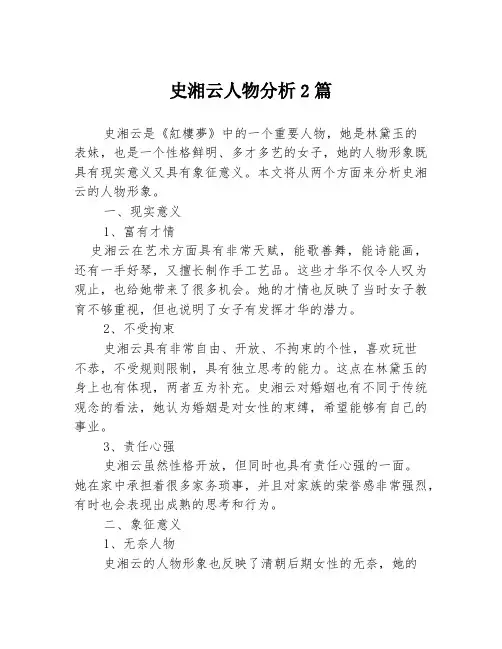 史湘云人物分析2篇

史湘云是《紅樓夢》中的一个重要人物，她是林黛玉的表妹，也是一个性格鲜明、多才多艺的女子，她的人物形象既具有现实意义又具有象征意义。本文将从两个方面来分析史湘云的人物形象。

一、现实意义

1、富有才情

史湘云在艺术方面具有非常天赋，能歌善舞，能诗能画，还有一手好琴，又擅长制作手工艺品。这些才华不仅令人叹为观止，也给她带来了很多机会。她的才情也反映了当时女子教育不够重视，但也说明了女子有发挥才华的潜力。

2、不受拘束

史湘云具有非常自由、开放、不拘束的个性，喜欢玩世不恭，不受规则限制，具有独立思考的能力。这点在林黛玉的身上也有体现，两者互为补充。史湘云对婚姻也有不同于传统观念的看法，她认为婚姻是对女性的束缚，希望能够有自己的事业。

3、责任心强

史湘云虽然性格开放，但同时也具有责任心强的一面。她在家中承担着很多家务琐事，并且对家族的荣誉感非常强烈，有时也会表现出成熟的思考和行为。

二、象征意义

1、无奈人物

史湘云的人物形象也反映了清朝后期女性的无奈，她的